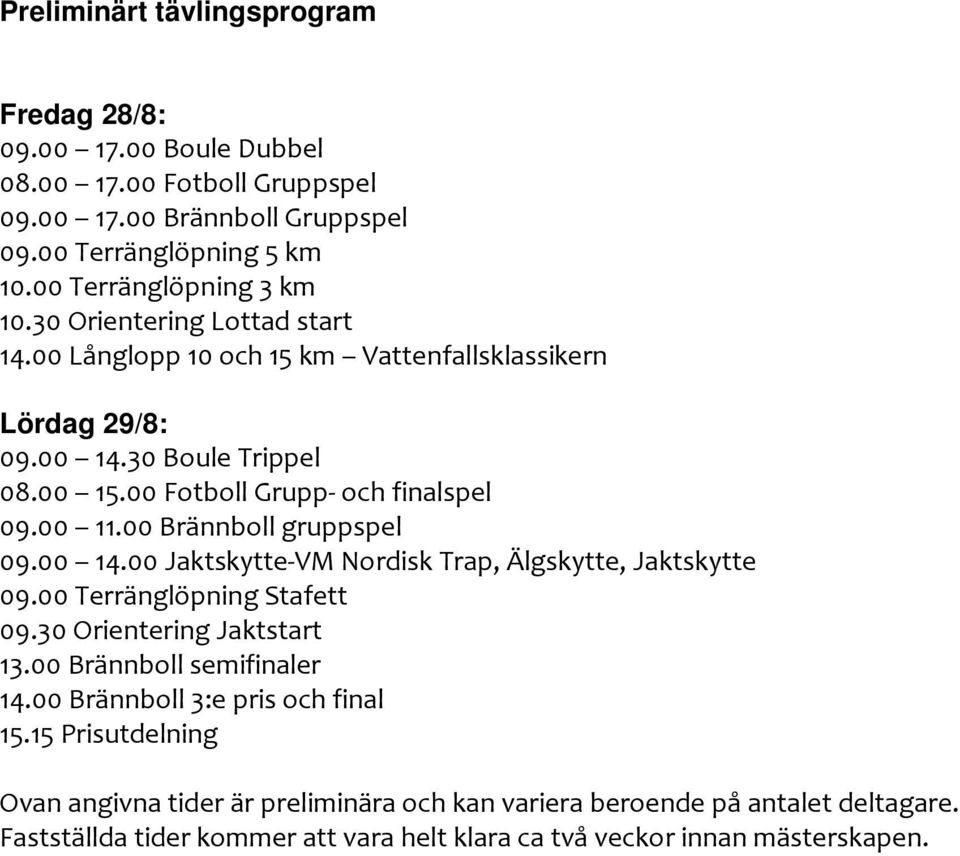 Preliminärt tävlingsprogram

Fredag 28/8:
09.00 – 17.00 Boule Dubbel
08.00 – 17.00 Fotboll Gruppspel
09.00 – 17.00 Brännboll Gruppspel
09.00 Terränglöpning 5 km
10.00 Terränglöpning 3 km
10.30 Orientering Lottad start
14.00 Långlopp 10 och 15 km – Vattenfallsklassikern

Lördag 29/8:
09.00 – 14.30 Boule Trippel
08.00 – 15.00 Fotboll Grupp- och finalspel
09.00 – 11.00 Brännboll gruppspel
09.00 – 14.00 Jaktskytte-VM Nordisk Trap, Älgskytte, Jaktskytte
09.00 Terränglöpning Stafett
09.30 Orientering Jaktstart
13.00 Brännboll semifinaler
14.00 Brännboll 3:e pris och final
15.15 Prisutdelning

Ovan angivna tider är preliminära och kan variera beroende på antalet deltagare. Fastställda tider kommer att vara helt klara ca två veckor innan mästerskapen.